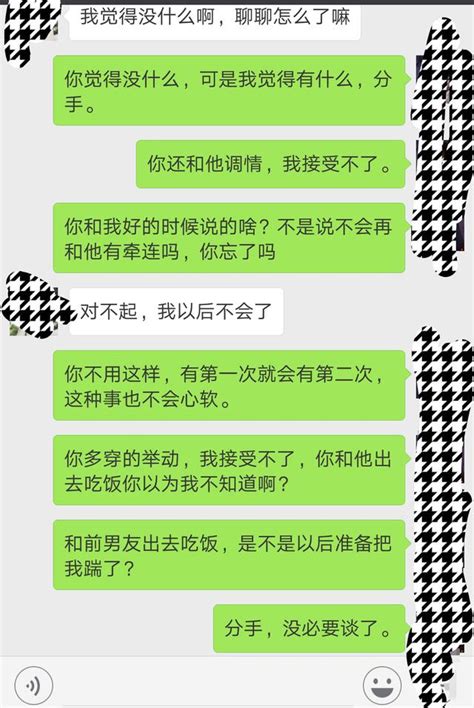 我觉得没什么啊，聊聊怎么了嘛

你觉得没什么，可是我觉得有什么，分手。

你还和他调情，我接受不了。

你和我好的时候说的啥？不是说不会再和他有牵连吗，你忘了吗

对不起，我以后不会了

你不用这样，有第一次就会有第二次，这种事也不会心软。

你多穿的举动，我接受不了，你和他出去吃饭你以为我不知道啊？

和前男友出去吃饭，是不是以后准备把我踹了？

分手，没必要谈了。